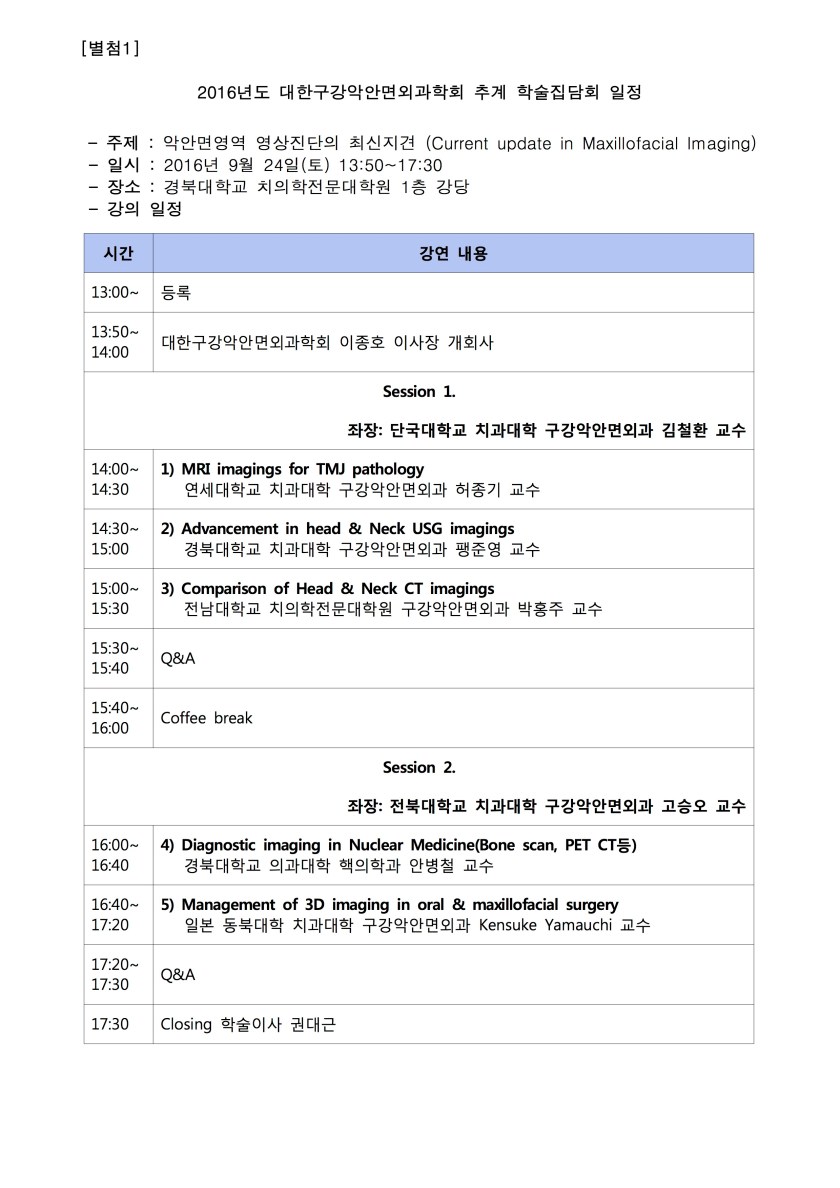 [별첨1]

2016년도 대한구강악안면외과학회 추계 학술집담회 일정

- 주제 : 악안면영역 영상진단의 최신지견 (Current update in Maxillofacial Imaging)
- 일시 : 2016년 9월 24일(토) 13:50~17:30
- 장소 : 경북대학교 치의학전문대학원 1층 강당
- 강의 일정

| 시간 | 강연 내용 |
|---|---|
| 13:00~ | 등록 |
| 13:50~ 14:00 | 대한구강악안면외과학회 이종호 이사장 개회사 |
| Session 1. 좌장: 단국대학교 치과대학 구강악안면외과 김철환 교수 | |
| 14:00~ 14:30 | 1) MRI imagings for TMJ pathology 연세대학교 치과대학 구강악안면외과 허종기 교수 |
| 14:30~ 15:00 | 2) Advancement in head & Neck USG imagings 경북대학교 치과대학 구강악안면외과 팽준영 교수 |
| 15:00~ 15:30 | 3) Comparison of Head & Neck CT imagings 전남대학교 치의학전문대학원 구강악안면외과 박홍주 교수 |
| 15:30~ 15:40 | Q&A |
| 15:40~ 16:00 | Coffee break |
| Session 2. 좌장: 전북대학교 치과대학 구강악안면외과 고승오 교수 | |
| 16:00~ 16:40 | 4) Diagnostic imaging in Nuclear Medicine(Bone scan, PET CT등) 경북대학교 의과대학 핵의학과 안병철 교수 |
| 16:40~ 17:20 | 5) Management of 3D imaging in oral & maxillofacial surgery 일본 동북대학 치과대학 구강악안면외과 Kensuke Yamauchi 교수 |
| 17:20~ 17:30 | Q&A |
| 17:30 | Closing 학술이사 권대근 |